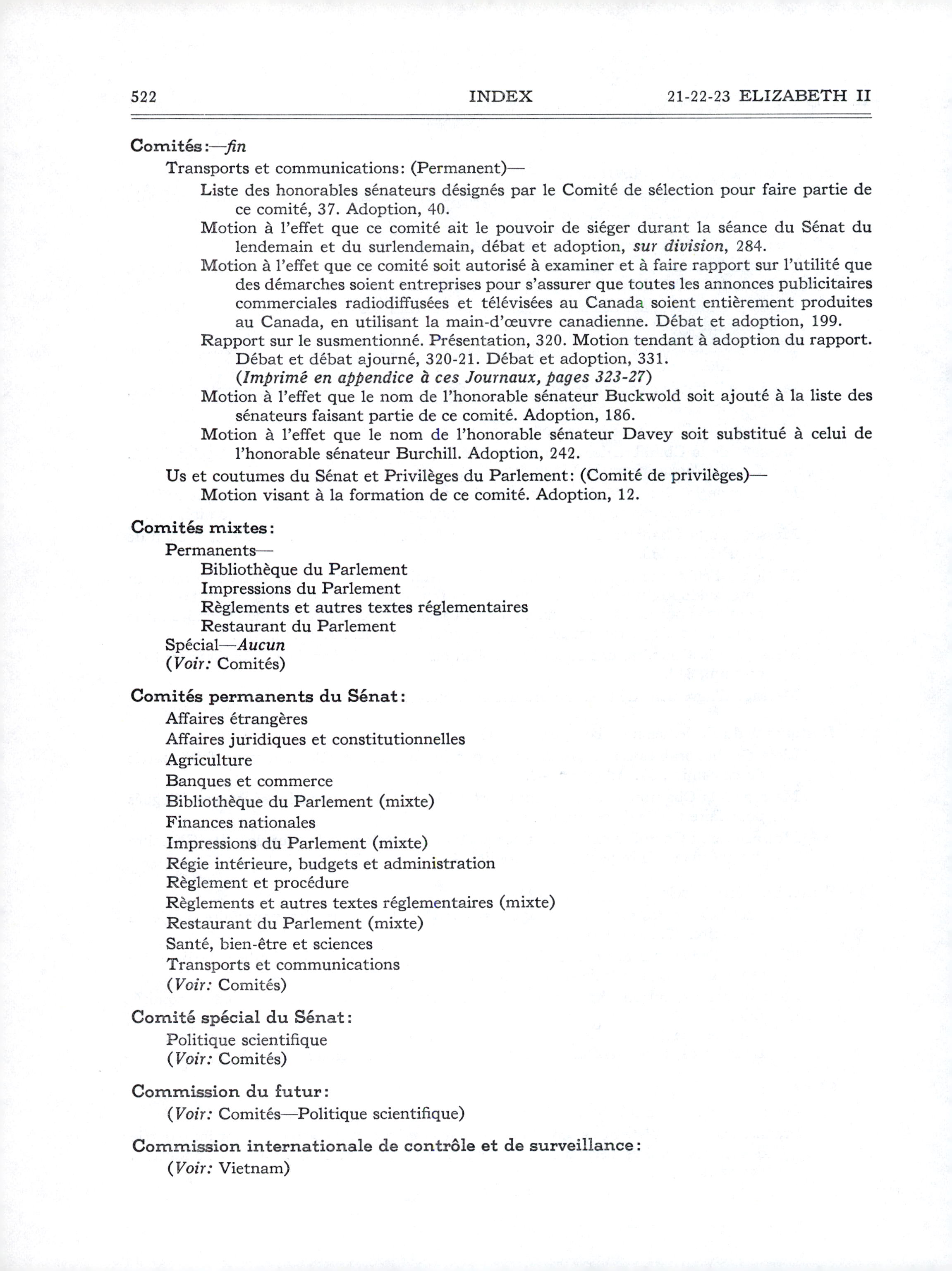 522 INDEX 21-22-23 ELIZABETH II

Comités:—fin

Transports et communications: (Permanent)—

Liste des honorables sénateurs désignés par le Comité de sélection pour faire partie de ce comité, 37. Adoption, 40.

Motion à l'effet que ce comité ait le pouvoir de siéger durant la séance du Sénat du lendemain et du surlendemain, débat et adoption, sur division, 284.

Motion à l'effet que ce comité soit autorisé à examiner et à faire rapport sur l'utilité que des démarches soient entreprises pour s'assurer que toutes les annonces publicitaires commerciales radiodiffusées et télévisées au Canada soient entièrement produites au Canada, en utilisant la main-d'œuvre canadienne. Débat et adoption, 199.

Rapport sur le susmentionné. Présentation, 320. Motion tendant à adoption du rapport. Débat et débat ajourné, 320-21. Débat et adoption, 331.
(Imprimé en appendice à ces Journaux, pages 323-27)

Motion à l'effet que le nom de l'honorable sénateur Buckwold soit ajouté à la liste des sénateurs faisant partie de ce comité. Adoption, 186.

Motion à l'effet que le nom de l'honorable sénateur Davey soit substitué à celui de l'honorable sénateur Burchill. Adoption, 242.

Us et coutumes du Sénat et Privilèges du Parlement: (Comité de privilèges)—

Motion visant à la formation de ce comité. Adoption, 12.

Comités mixtes:

Permanents—

Bibliothèque du Parlement

Impressions du Parlement

Règlements et autres textes réglementaires

Restaurant du Parlement

Spécial—Aucun

(Voir: Comités)

Comités permanents du Sénat:

Affaires étrangères

Affaires juridiques et constitutionnelles

Agriculture

Banques et commerce

Bibliothèque du Parlement (mixte)

Finances nationales

Impressions du Parlement (mixte)

Régie intérieure, budgets et administration

Règlement et procédure

Règlements et autres textes réglementaires (mixte)

Restaurant du Parlement (mixte)

Santé, bien-être et sciences

Transports et communications

(Voir: Comités)

Comité spécial du Sénat:

Politique scientifique

(Voir: Comités)

Commission du futur:

(Voir: Comités—Politique scientifique)

Commission internationale de contrôle et de surveillance:

(Voir: Vietnam)